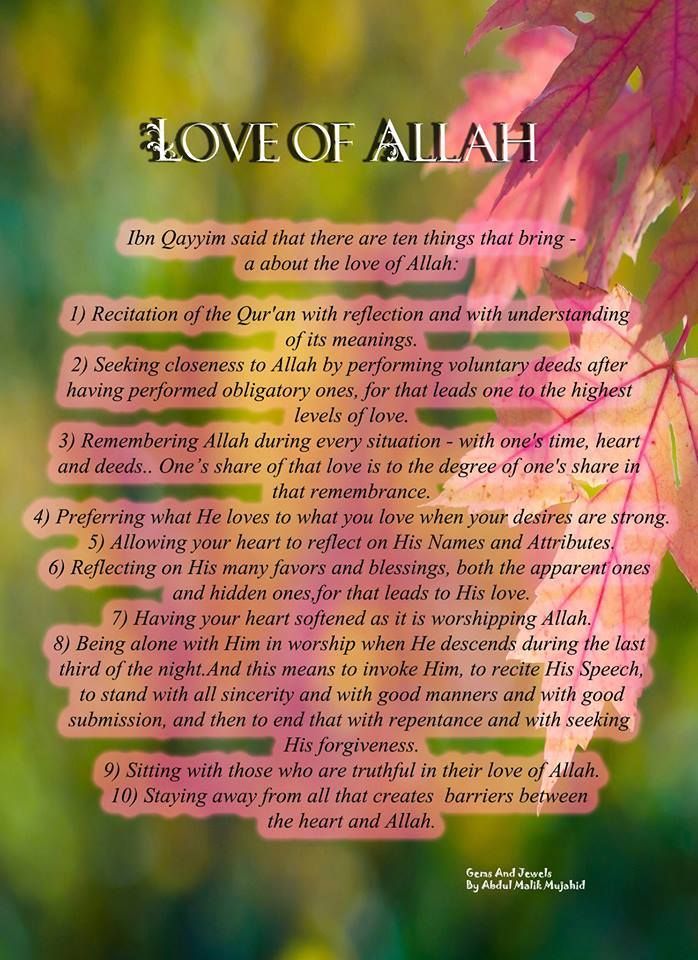 LOVE OF ALLAH

Ibn Qayyim said that there are ten things that bring - a about the love of Allah:

1) Recitation of the Qur'an with reflection and with understanding of its meanings.
2) Seeking closeness to Allah by performing voluntary deeds after having performed obligatory ones, for that leads one to the highest levels of love.
3) Remembering Allah during every situation - with one's time, heart and deeds.. One's share of that love is to the degree of one's share in that remembrance.
4) Preferring what He loves to what you love when your desires are strong.
5) Allowing your heart to reflect on His Names and Attributes.
6) Reflecting on His many favors and blessings, both the apparent ones and hidden ones,for that leads to His love.
7) Having your heart softened as it is worshipping Allah.
8) Being alone with Him in worship when He descends during the last third of the night.And this means to invoke Him, to recite His Speech, to stand with all sincerity and with good manners and with good submission, and then to end that with repentance and with seeking His forgiveness.
9) Sitting with those who are truthful in their love of Allah.
10) Staying away from all that creates barriers between the heart and Allah.

Gems And Jewels
By Abdul Malik Mujahid